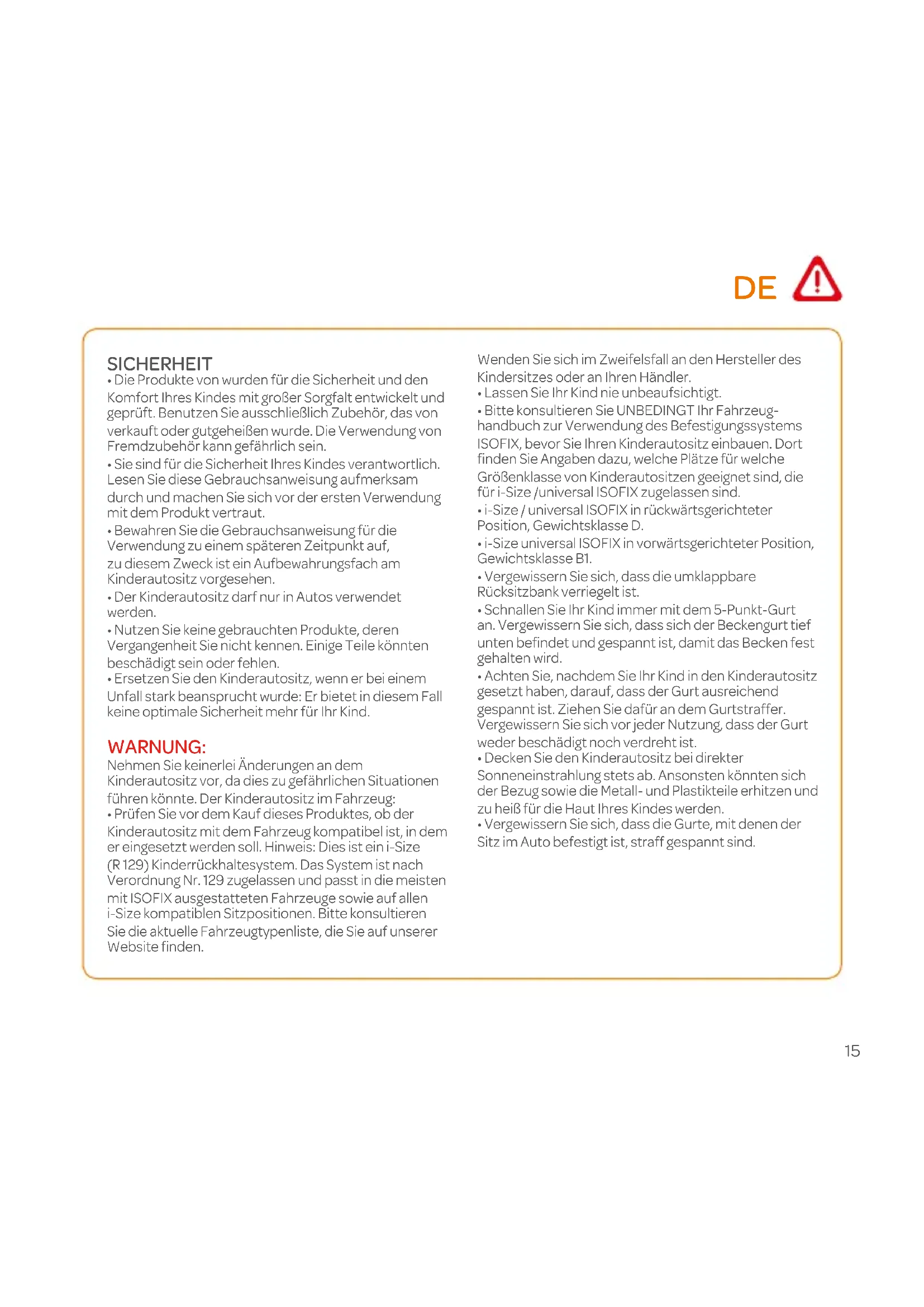 DE

SICHERHEIT
• Die Produkte von wurden für die Sicherheit und den Komfort Ihres Kindes mit großer Sorgfalt entwickelt und geprüft. Benutzen Sie ausschließlich Zubehör, das von verkauft oder gutgeheißen wurde. Die Verwendung von Fremdzubehör kann gefährlich sein.
• Sie sind für die Sicherheit Ihres Kindes verantwortlich. Lesen Sie diese Gebrauchsanweisung aufmerksam durch und machen Sie sich vor der ersten Verwendung mit dem Produkt vertraut.
• Bewahren Sie die Gebrauchsanweisung für die Verwendung zu einem späteren Zeitpunkt auf, zu diesem Zweck ist ein Aufbewahrungsfach am Kinderautositz vorgesehen.
• Der Kinderautositz darf nur in Autos verwendet werden.
• Nutzen Sie keine gebrauchten Produkte, deren Vergangenheit Sie nicht kennen. Einige Teile könnten beschädigt sein oder fehlen.
• Ersetzen Sie den Kinderautositz, wenn er bei einem Unfall stark beansprucht wurde: Er bietet in diesem Fall keine optimale Sicherheit mehr für Ihr Kind.

WARNUNG:
Nehmen Sie keinerlei Änderungen an dem Kinderautositz vor, da dies zu gefährlichen Situationen führen könnte. Der Kinderautositz im Fahrzeug:
• Prüfen Sie vor dem Kauf dieses Produktes, ob der Kinderautositz mit dem Fahrzeug kompatibel ist, in dem er eingesetzt werden soll. Hinweis: Dies ist ein i-Size (R 129) Kinderrückhaltesystem. Das System ist nach Verordnung Nr. 129 zugelassen und passt in die meisten mit ISOFIX ausgestatteten Fahrzeuge sowie auf allen i-Size kompatiblen Sitzpositionen. Bitte konsultieren Sie die aktuelle Fahrzeugtypenliste, die Sie auf unserer Website finden.

Wenden Sie sich im Zweifelsfall an den Hersteller des Kindersitzes oder an Ihren Händler.
• Lassen Sie Ihr Kind nie unbeaufsichtigt.
• Bitte konsultieren Sie UNBEDINGT Ihr Fahrzeughandbuch zur Verwendung des Befestigungssystems ISOFIX, bevor Sie Ihren Kinderautositz einbauen. Dort finden Sie Angaben dazu, welche Plätze für welche Größenklasse von Kinderautositzen geeignet sind, die für i-Size /universal ISOFIX zugelassen sind.
• i-Size / universal ISOFIX in rückwärtsgerichteter Position, Gewichtsklasse D.
• i-Size universal ISOFIX in vorwärtsgerichteter Position, Gewichtsklasse B1.
• Vergewissern Sie sich, dass die umklappbare Rücksitzbank verriegelt ist.
• Schnallen Sie Ihr Kind immer mit dem 5-Punkt-Gurt an. Vergewissern Sie sich, dass sich der Beckengurt tief unten befindet und gespannt ist, damit das Becken fest gehalten wird.
• Achten Sie, nachdem Sie Ihr Kind in den Kinderautositz gesetzt haben, darauf, dass der Gurt ausreichend gespannt ist. Ziehen Sie dafür an dem Gurtstraffer. Vergewissern Sie sich vor jeder Nutzung, dass der Gurt weder beschädigt noch verdreht ist.
• Decken Sie den Kinderautositz bei direkter Sonneneinstrahlung stets ab. Ansonsten könnten sich der Bezug sowie die Metall- und Plastikteile erhitzen und zu heiß für die Haut Ihres Kindes werden.
• Vergewissern Sie sich, dass die Gurte, mit denen der Sitz im Auto befestigt ist, straff gespannt sind.

15